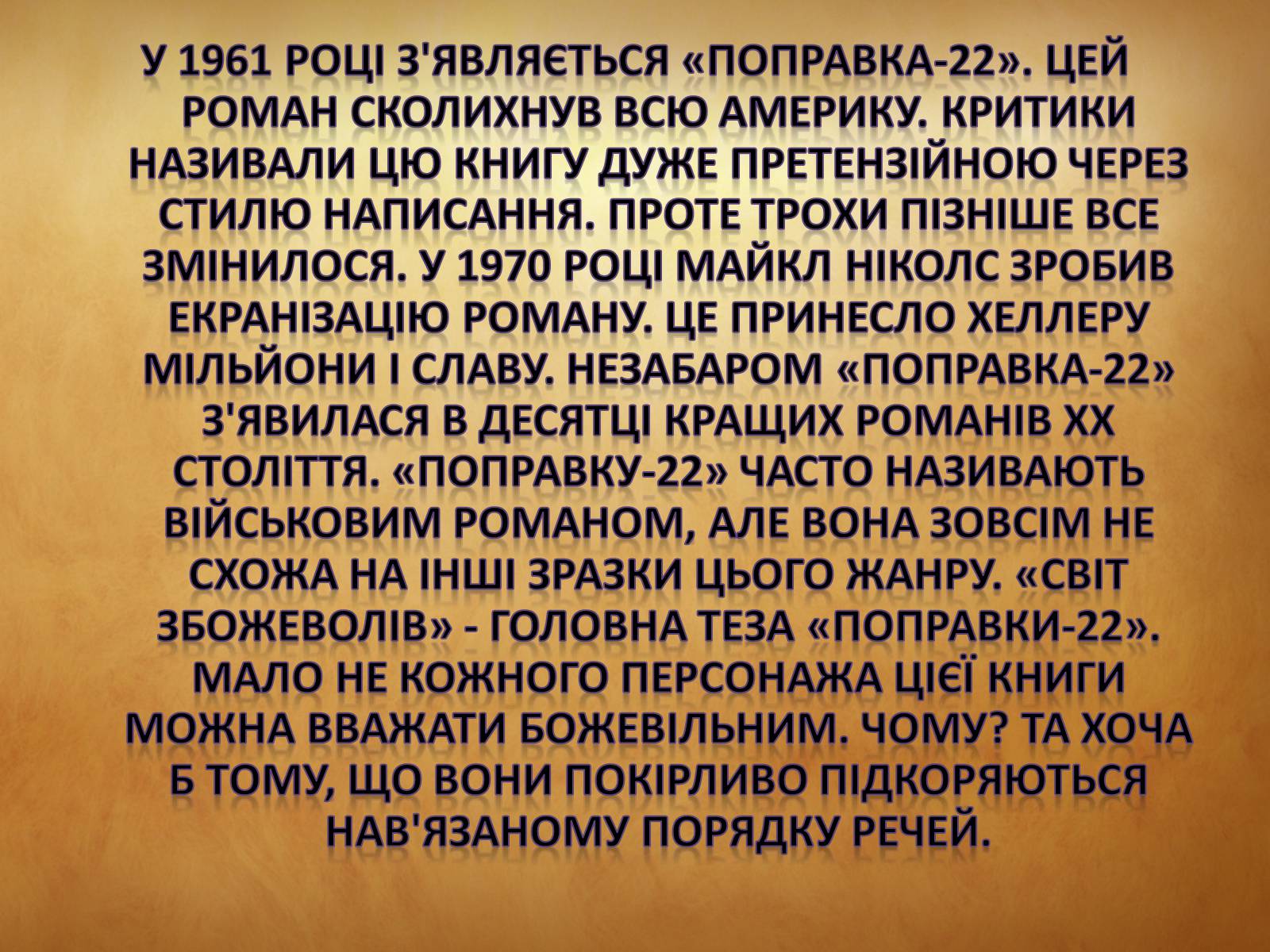 У 1961 РОЦІ З'ЯВЛЯЄТЬСЯ «ПОПРАВКА-22». ЦЕЙ РОМАН СКОЛИХНУВ ВСЮ АМЕРИКУ. КРИТИКИ НАЗИВАЛИ ЦЮ КНИГУ ДУЖЕ ПРЕТЕНЗІЙНОЮ ЧЕРЕЗ СТИЛЮ НАПИСАННЯ. ПРОТЕ ТРОХИ ПІЗНІШЕ ВСЕ ЗМІНИЛОСЯ. У 1970 РОЦІ МАЙКЛ НІКОЛС ЗРОБИВ ЕКРАНІЗАЦІЮ РОМАНУ. ЦЕ ПРИНЕСЛО ХЕЛЛЕРУ МІЛЬЙОНИ І СЛАВУ. НЕЗАБАРОМ «ПОПРАВКА-22» З'ЯВИЛАСЯ В ДЕСЯТЦІ КРАЩИХ РОМАНІВ XX СТОЛІТТЯ. «ПОПРАВКУ-22» ЧАСТО НАЗИВАЮТЬ ВІЙСЬКОВИМ РОМАНОМ, АЛЕ ВОНА ЗОВСІМ НЕ СХОЖА НА ІНШІ ЗРАЗКИ ЦЬОГО ЖАНРУ. «СВІТ ЗБОЖЕВОЛІВ» - ГОЛОВНА ТЕЗА «ПОПРАВКИ-22». МАЛО НЕ КОЖНОГО ПЕРСОНАЖА ЦІЄЇ КНИГИ МОЖНА ВВАЖАТИ БОЖЕВІЛЬНИМ. ЧОМУ? ТА ХОЧА Б ТОМУ, ЩО ВОНИ ПОКІРЛИВО ПІДКОРЯЮТЬСЯ НАВ'ЯЗАНОМУ ПОРЯДКУ РЕЧЕЙ.